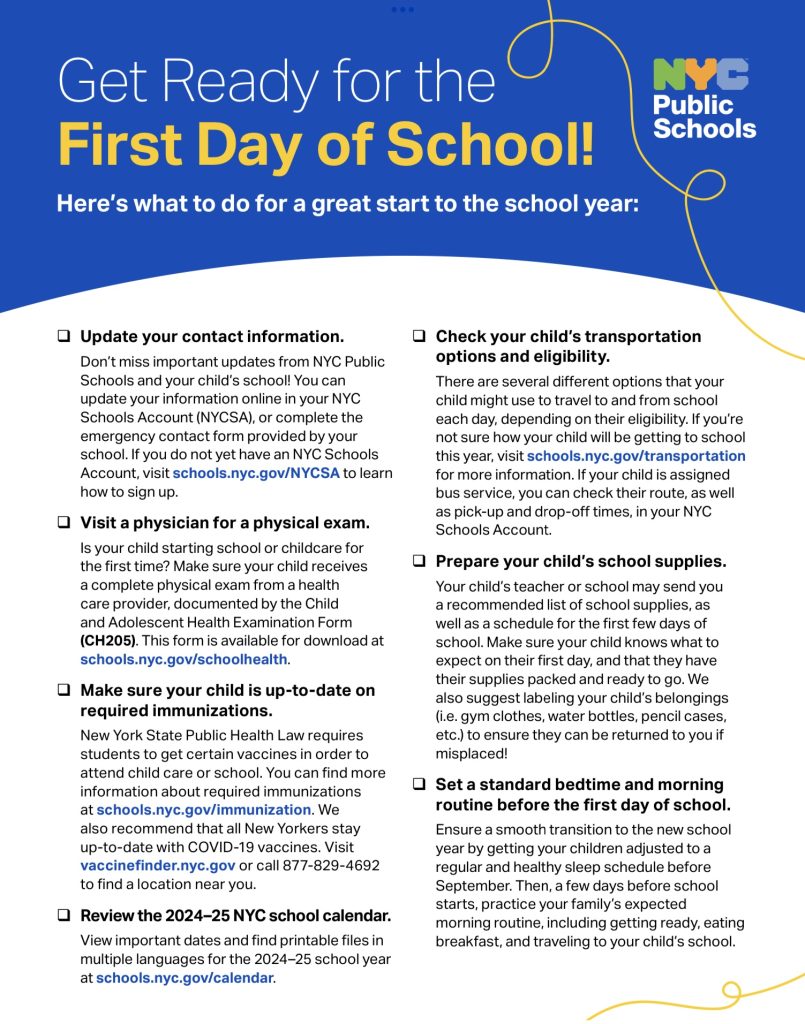 Get Ready for the
First Day of School!

NYC Public Schools

Here's what to do for a great start to the school year:

❑ Update your contact information.

Don't miss important updates from NYC Public Schools and your child's school! You can update your information online in your NYC Schools Account (NYCSA), or complete the emergency contact form provided by your school. If you do not yet have an NYC Schools Account, visit schools.nyc.gov/NYCSA to learn how to sign up.

❑ Visit a physician for a physical exam.

Is your child starting school or childcare for the first time? Make sure your child receives a complete physical exam from a health care provider, documented by the Child and Adolescent Health Examination Form (CH205). This form is available for download at schools.nyc.gov/schoolhealth.

❑ Make sure your child is up-to-date on required immunizations.

New York State Public Health Law requires students to get certain vaccines in order to attend child care or school. You can find more information about required immunizations at schools.nyc.gov/immunization. We also recommend that all New Yorkers stay up-to-date with COVID-19 vaccines. Visit vaccinefinder.nyc.gov or call 877-829-4692 to find a location near you.

❑ Review the 2024–25 NYC school calendar.

View important dates and find printable files in multiple languages for the 2024–25 school year at schools.nyc.gov/calendar.

❑ Check your child's transportation options and eligibility.

There are several different options that your child might use to travel to and from school each day, depending on their eligibility. If you're not sure how your child will be getting to school this year, visit schools.nyc.gov/transportation for more information. If your child is assigned bus service, you can check their route, as well as pick-up and drop-off times, in your NYC Schools Account.

❑ Prepare your child's school supplies.

Your child's teacher or school may send you a recommended list of school supplies, as well as a schedule for the first few days of school. Make sure your child knows what to expect on their first day, and that they have their supplies packed and ready to go. We also suggest labeling your child's belongings (i.e. gym clothes, water bottles, pencil cases, etc.) to ensure they can be returned to you if misplaced!

❑ Set a standard bedtime and morning routine before the first day of school.

Ensure a smooth transition to the new school year by getting your children adjusted to a regular and healthy sleep schedule before September. Then, a few days before school starts, practice your family's expected morning routine, including getting ready, eating breakfast, and traveling to your child's school.